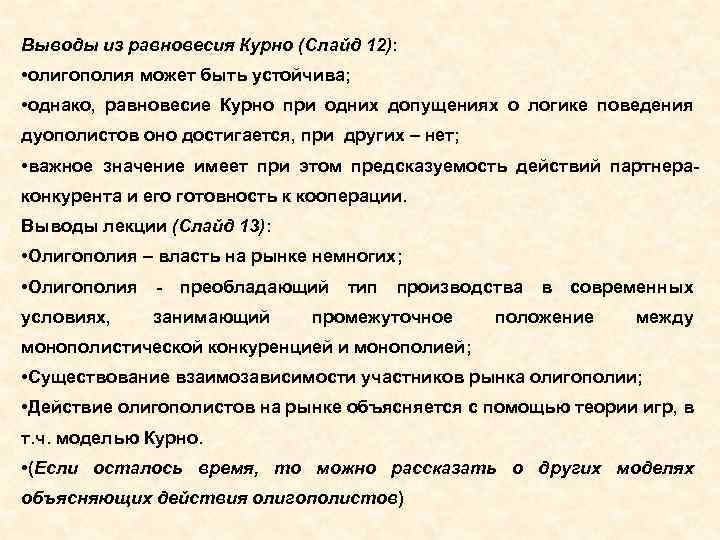 Выводы из равновесия Курно (Слайд 12):

•олигополия может быть устойчива;

•однако, равновесие Курно при одних допущениях о логике поведения дуополистов оно достигается, при других – нет;

•важное значение имеет при этом предсказуемость действий партнера-конкурента и его готовность к кооперации.

Выводы лекции (Слайд 13):

•Олигополия – власть на рынке немногих;

•Олигополия - преобладающий тип производства в современных условиях, занимающий промежуточное положение между монополистической конкуренцией и монополией;

•Существование взаимозависимости участников рынка олигополии;

•Действие олигополистов на рынке объясняется с помощью теории игр, в т.ч. моделью Курно.

•(Если осталось время, то можно рассказать о других моделях объясняющих действия олигополистов)